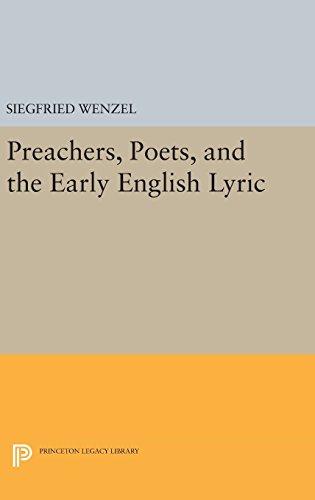 SIEGFRIED WENZEL

Preachers, Poets, and the Early English Lyric

PRINCETON LEGACY LIBRARY